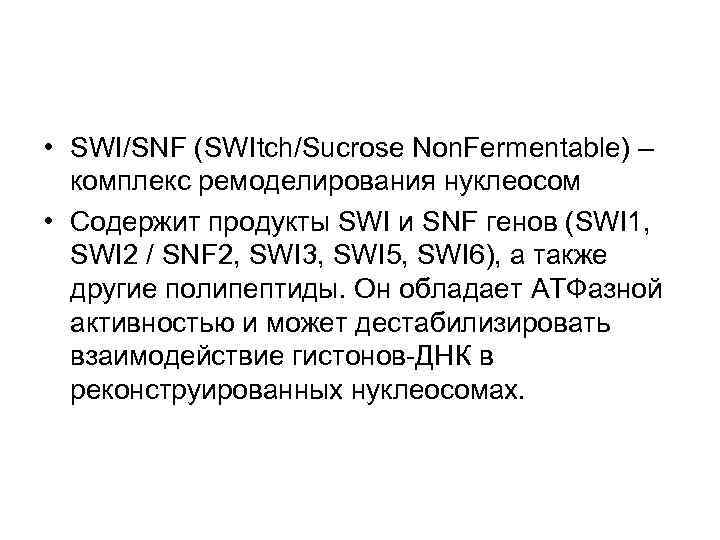 • SWI/SNF (SWItch/Sucrose NonFermentable) – комплекс ремоделирования нуклеосом

• Содержит продукты SWI и SNF генов (SWI1, SWI2 / SNF2, SWI3, SWI5, SWI6), а также другие полипептиды. Он обладает АТФазной активностью и может дестабилизировать взаимодействие гистонов-ДНК в реконструированных нуклеосомах.